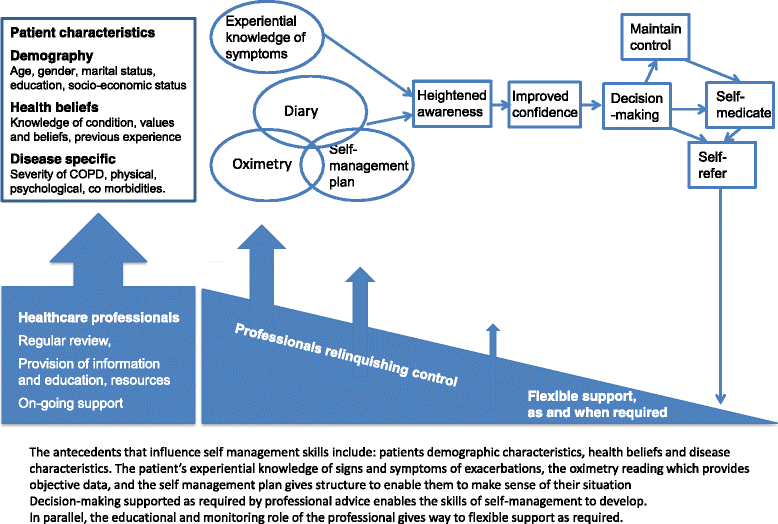 Patient characteristics

Demography
Age, gender, marital status, education, socio-economic status

Health beliefs
Knowledge of condition, values and beliefs, previous experience

Disease specific
Severity of COPD, physical, psychological, co morbidities.

Experiential knowledge of symptoms

Diary

Oximetry

Self-management plan

Heightened awareness

Improved confidence

Decision-making

Maintain control

Self-medicate

Self-refer

Healthcare professionals
Regular review,
Provision of information and education, resources
On-going support

Professionals relinquishing control

Flexible support, as and when required

The antecedents that influence self management skills include: patients demographic characteristics, health beliefs and disease characteristics. The patient's experiential knowledge of signs and symptoms of exacerbations, the oximetry reading which provides objective data, and the self management plan gives structure to enable them to make sense of their situation
Decision-making supported as required by professional advice enables the skills of self-management to develop.
In parallel, the educational and monitoring role of the professional gives way to flexible support as required.